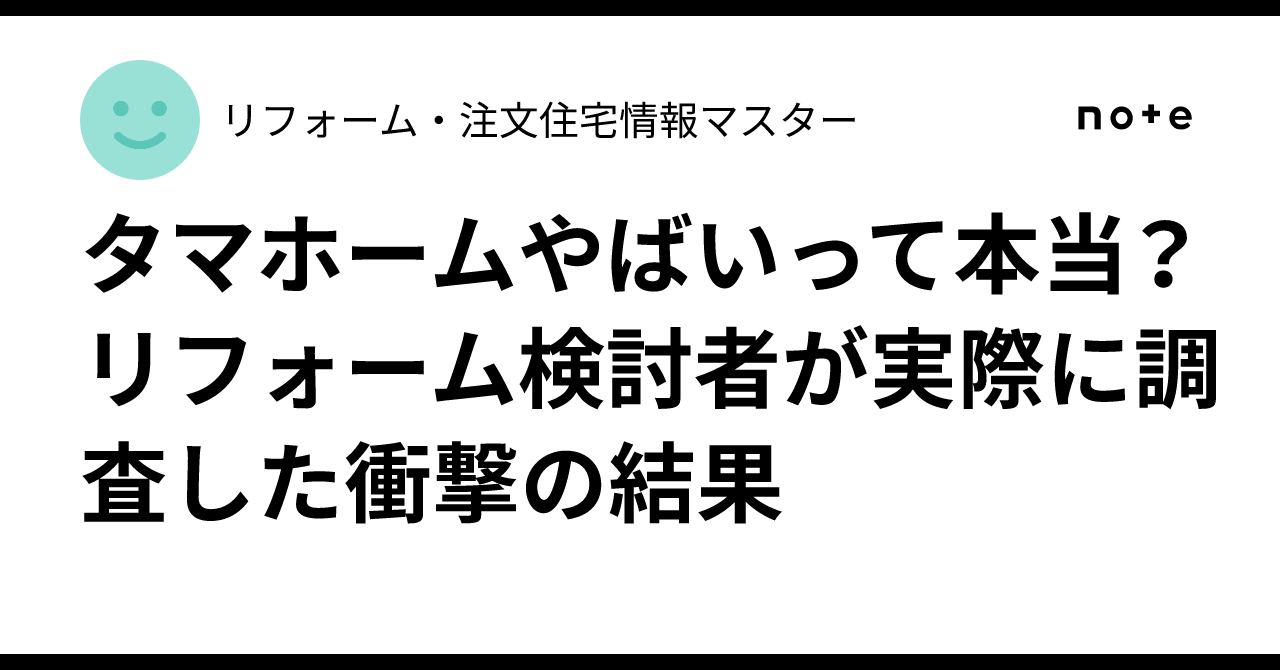 リフォーム・注文住宅情報マスター

note

タマホームやばいって本当？リフォーム検討者が実際に調査した衝撃の結果